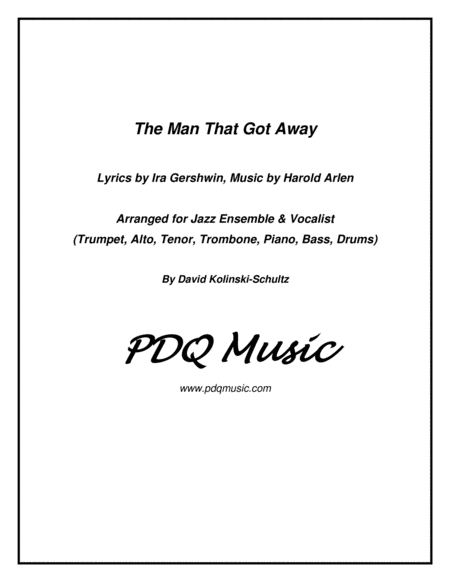 The Man That Got Away

Lyrics by Ira Gershwin, Music by Harold Arlen

Arranged for Jazz Ensemble & Vocalist
(Trumpet, Alto, Tenor, Trombone, Piano, Bass, Drums)

By David Kolinski-Schultz

PDQ Music

www.pdqmusic.com